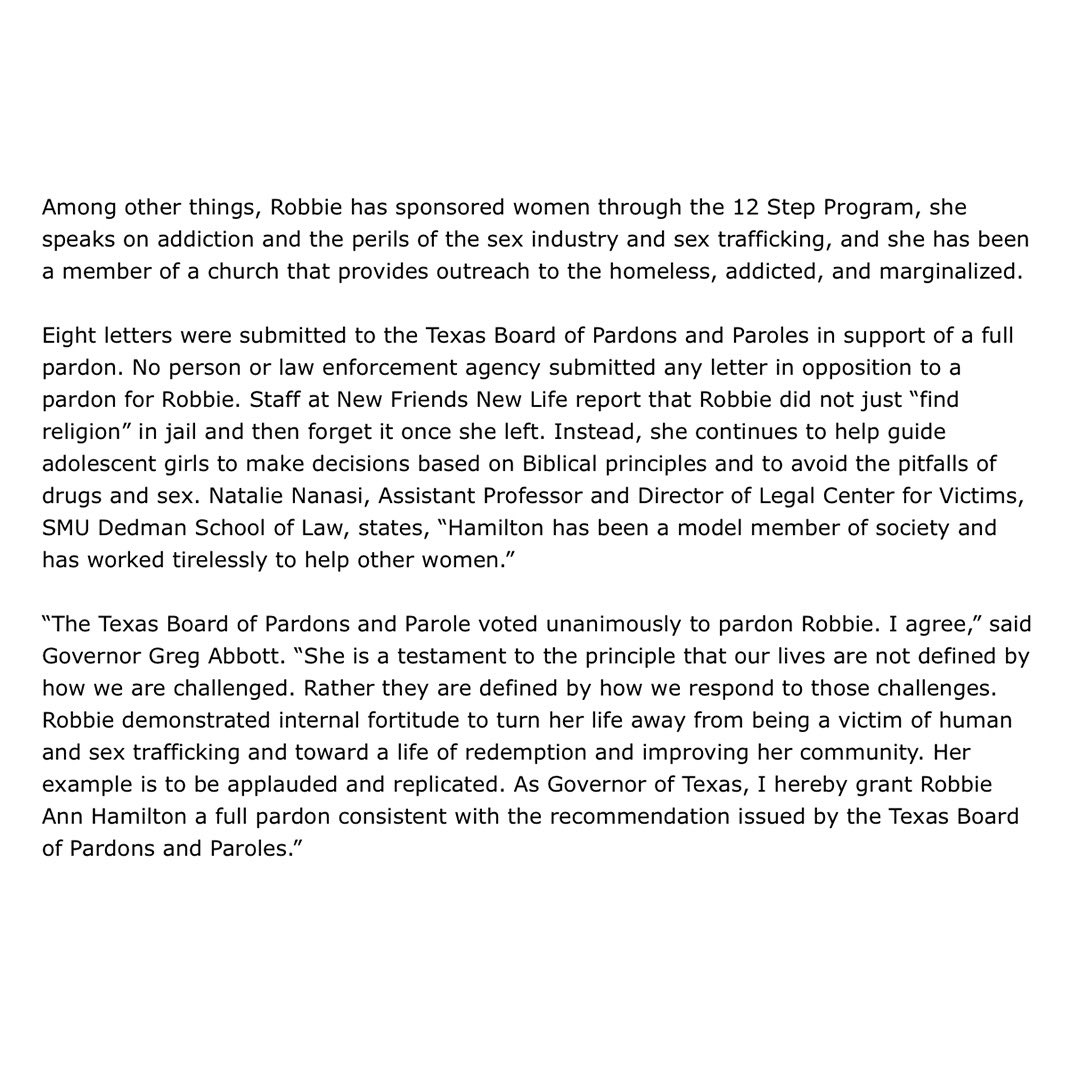 Among other things, Robbie has sponsored women through the 12 Step Program, she speaks on addiction and the perils of the sex industry and sex trafficking, and she has been a member of a church that provides outreach to the homeless, addicted, and marginalized.

Eight letters were submitted to the Texas Board of Pardons and Paroles in support of a full pardon. No person or law enforcement agency submitted any letter in opposition to a pardon for Robbie. Staff at New Friends New Life report that Robbie did not just “find religion” in jail and then forget it once she left. Instead, she continues to help guide adolescent girls to make decisions based on Biblical principles and to avoid the pitfalls of drugs and sex. Natalie Nanasi, Assistant Professor and Director of Legal Center for Victims, SMU Dedman School of Law, states, “Hamilton has been a model member of society and has worked tirelessly to help other women.”

“The Texas Board of Pardons and Parole voted unanimously to pardon Robbie. I agree,” said Governor Greg Abbott. “She is a testament to the principle that our lives are not defined by how we are challenged. Rather they are defined by how we respond to those challenges. Robbie demonstrated internal fortitude to turn her life away from being a victim of human and sex trafficking and toward a life of redemption and improving her community. Her example is to be applauded and replicated. As Governor of Texas, I hereby grant Robbie Ann Hamilton a full pardon consistent with the recommendation issued by the Texas Board of Pardons and Paroles.”